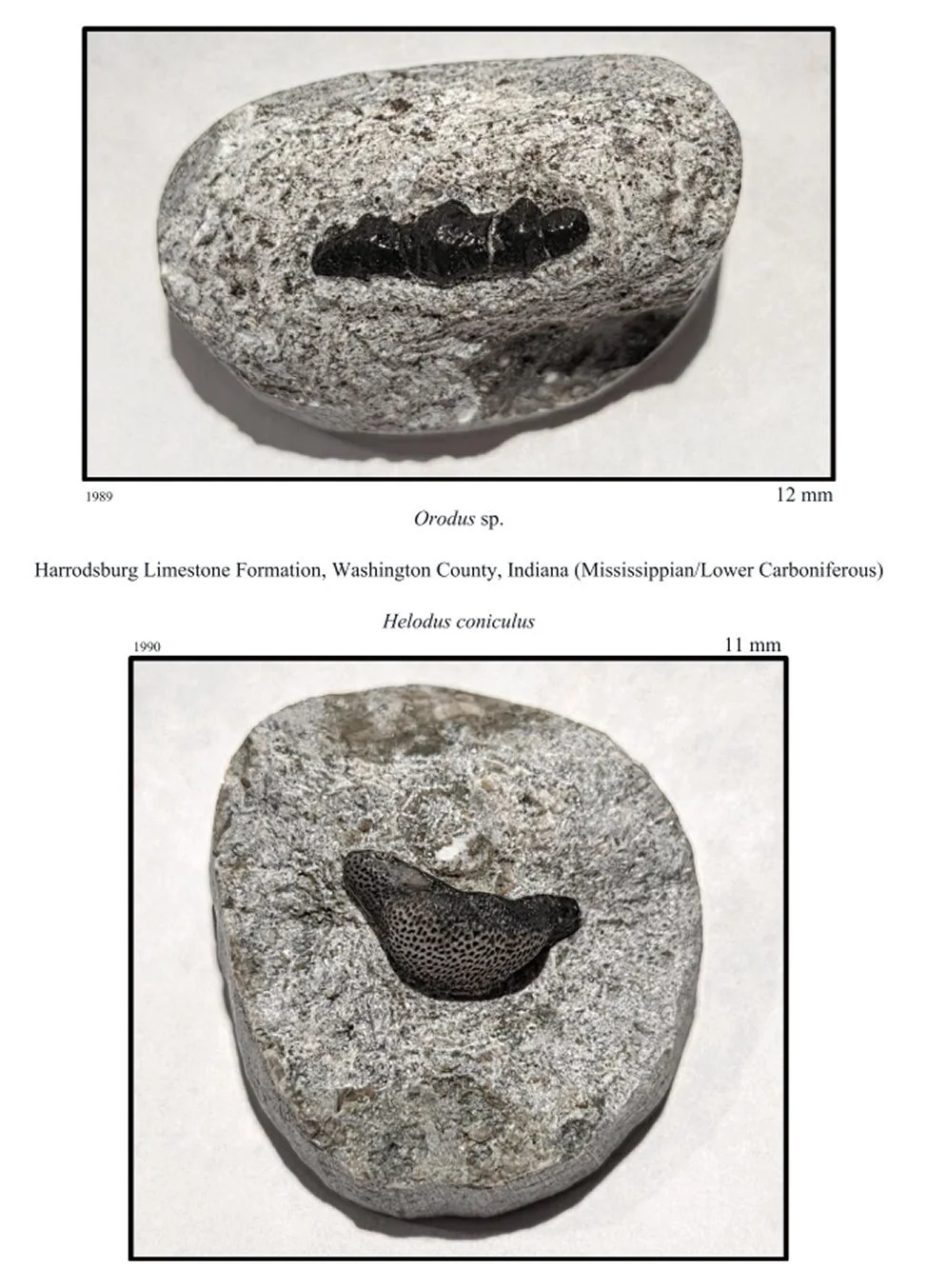 1989

12 mm

Orodus sp.

Harrodsburg Limestone Formation, Washington County, Indiana (Mississippian/Lower Carboniferous)

Helodus coniculus

1990

11 mm